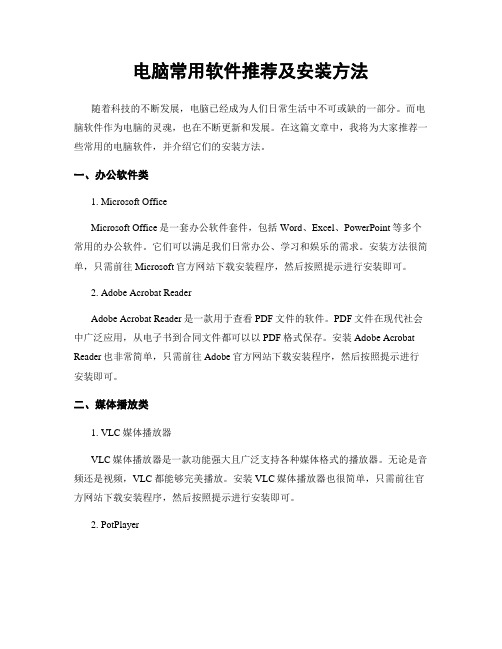 电脑常用软件推荐及安装方法

随着科技的不断发展，电脑已经成为人们日常生活中不可或缺的一部分。而电脑软件作为电脑的灵魂，也在不断更新和发展。在这篇文章中，我将为大家推荐一些常用的电脑软件，并介绍它们的安装方法。

一、办公软件类

1. Microsoft Office

Microsoft Office 是一套办公软件套件，包括 Word、Excel、PowerPoint 等多个常用的办公软件。它们可以满足我们日常办公、学习和娱乐的需求。安装方法很简单，只需前往 Microsoft 官方网站下载安装程序，然后按照提示进行安装即可。

2. Adobe Acrobat Reader

Adobe Acrobat Reader 是一款用于查看 PDF 文件的软件。PDF 文件在现代社会中广泛应用，从电子书到合同文件都可以以 PDF 格式保存。安装 Adobe Acrobat Reader 也非常简单，只需前往 Adobe 官方网站下载安装程序，然后按照提示进行安装即可。

二、媒体播放类

1. VLC 媒体播放器

VLC 媒体播放器是一款功能强大且广泛支持各种媒体格式的播放器。无论是音频还是视频，VLC 都能够完美播放。安装 VLC 媒体播放器也很简单，只需前往官方网站下载安装程序，然后按照提示进行安装即可。

2. PotPlayer